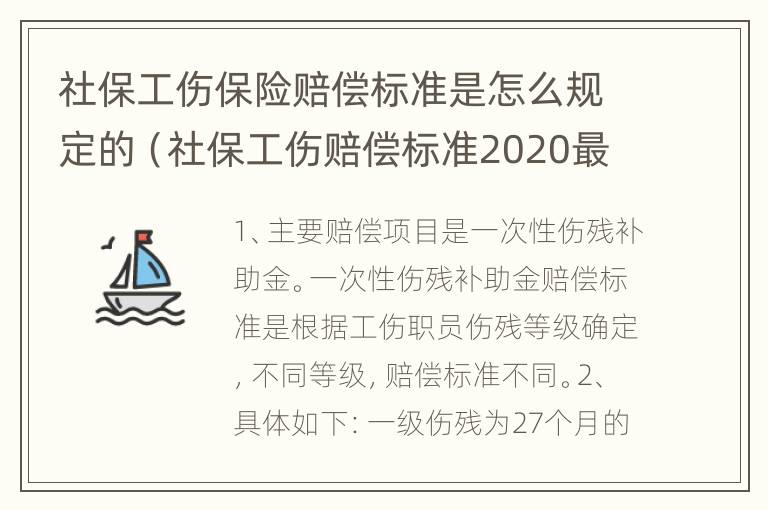 社保工伤保险赔偿标准是怎么规定的（社保工伤赔偿标准2020最

1、主要赔偿项目是一次性伤残补助金。一次性伤残补助金赔偿标准是根据工伤职员伤残等级确定，不同等级，赔偿标准不同。2、具体如下：一级伤残为27个月的